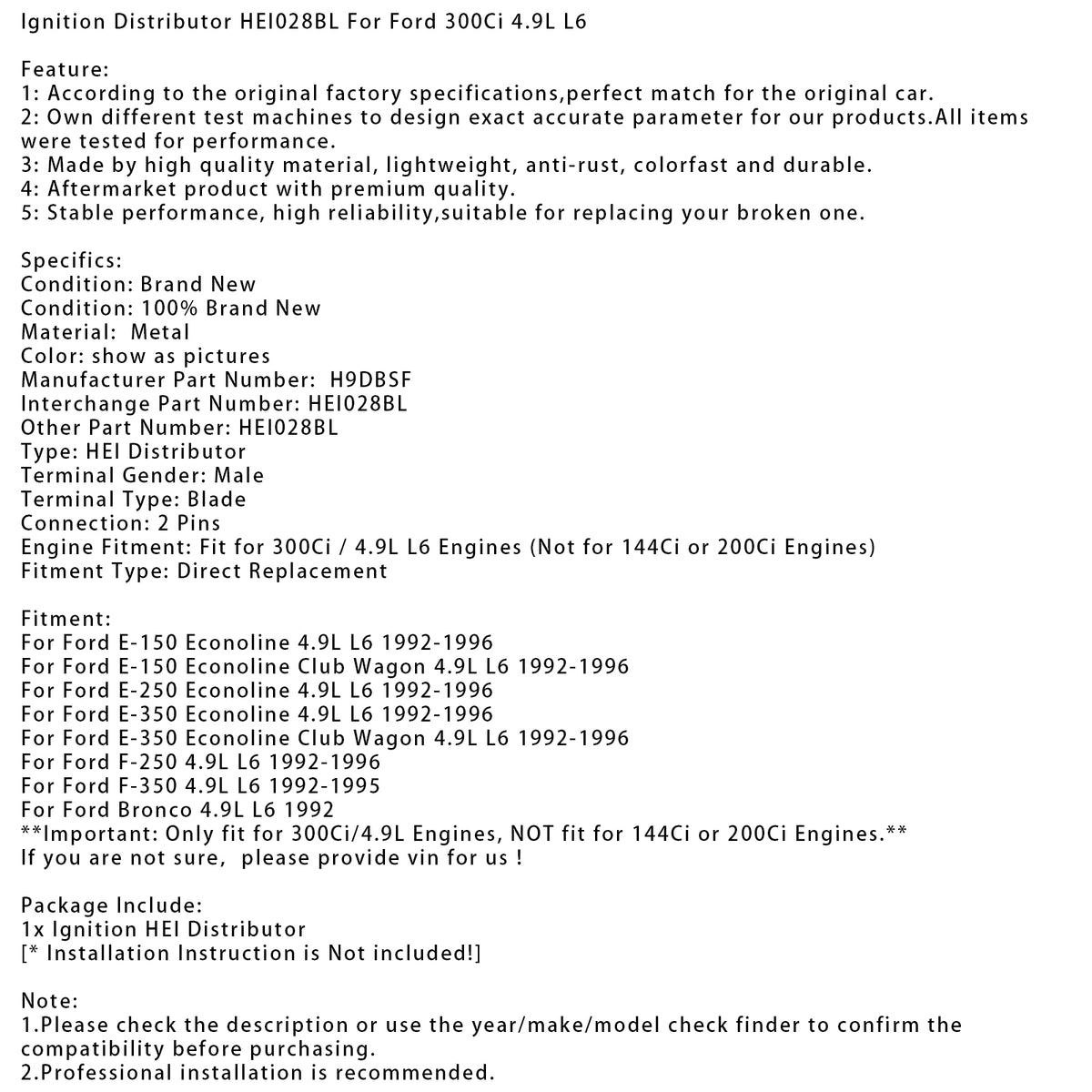 Ignition Distributor HEI028BL For Ford 300Ci 4.9L L6

Feature:
1: According to the original factory specifications,perfect match for the original car.
2: Own different test machines to design exact accurate parameter for our products.All items were tested for performance.
3: Made by high quality material, lightweight, anti-rust, colorfast and durable.
4: Aftermarket product with premium quality.
5: Stable performance, high reliability,suitable for replacing your broken one.

Specifics:
Condition: Brand New
Condition: 100% Brand New
Material: Metal
Color: show as pictures
Manufacturer Part Number: H9DBSF
Interchange Part Number: HEI028BL
Other Part Number: HEI028BL
Type: HEI Distributor
Terminal Gender: Male
Terminal Type: Blade
Connection: 2 Pins
Engine Fitment: Fit for 300Ci / 4.9L L6 Engines (Not for 144Ci or 200Ci Engines)
Fitment Type: Direct Replacement

Fitment:
For Ford E-150 Econoline 4.9L L6 1992-1996
For Ford E-150 Econoline Club Wagon 4.9L L6 1992-1996
For Ford E-250 Econoline 4.9L L6 1992-1996
For Ford E-350 Econoline 4.9L L6 1992-1996
For Ford E-350 Econoline Club Wagon 4.9L L6 1992-1996
For Ford F-250 4.9L L6 1992-1996
For Ford F-350 4.9L L6 1992-1995
For Ford Bronco 4.9L L6 1992
**Important: Only fit for 300Ci/4.9L Engines, NOT fit for 144Ci or 200Ci Engines.**
If you are not sure, please provide vin for us !

Package Include:
1x Ignition HEI Distributor
[* Installation Instruction is Not included!]

Note:
1.Please check the description or use the year/make/model check finder to confirm the compatibility before purchasing.
2.Professional installation is recommended.